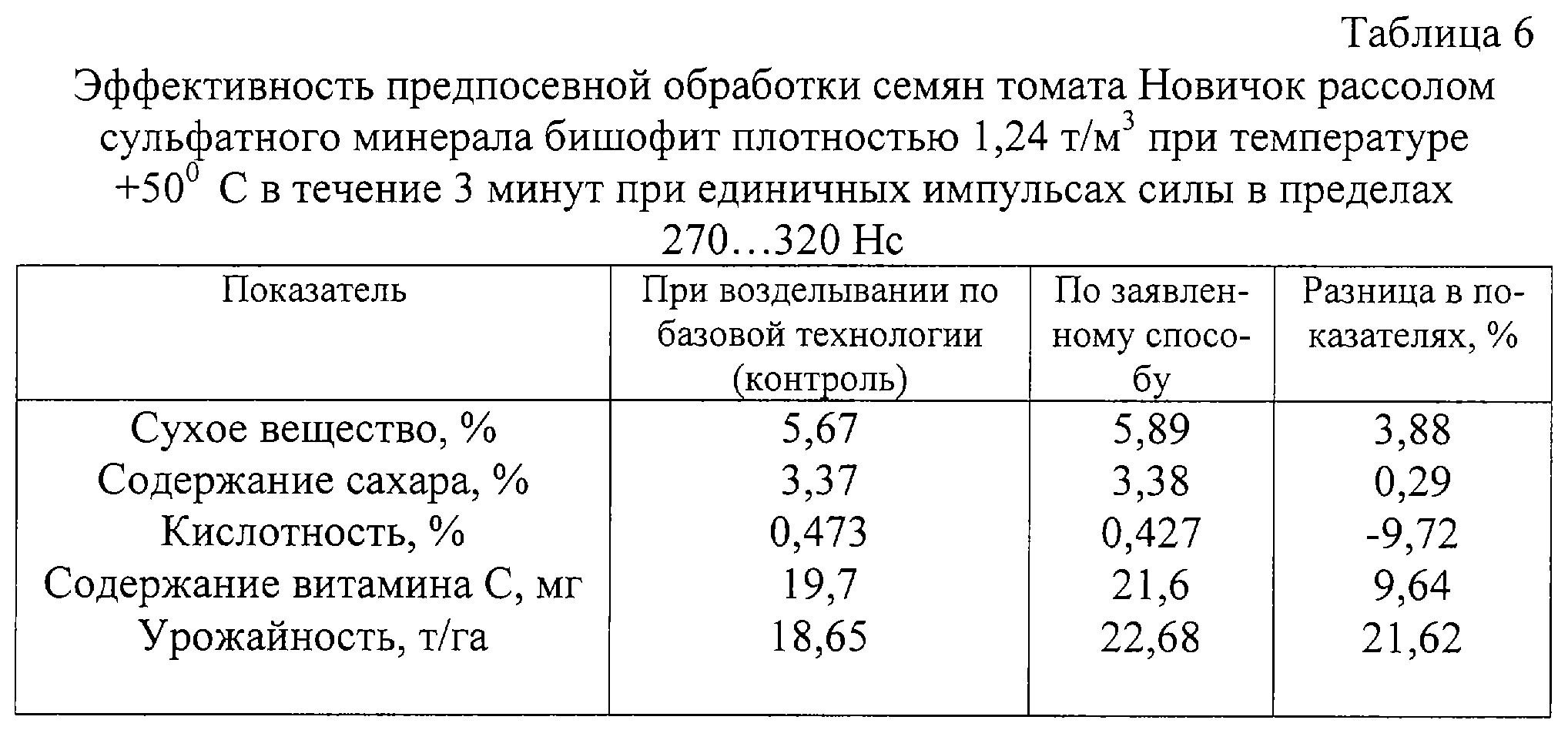 Таблица 6

Эффективность предпосевной обработки семян томата Новичок рассолом сульфатного минерала бишофит плотностью 1,24 т/м$^3$ при температуре +50$^0$ С в течение 3 минут при единичных импульсах силы в пределах 270…320 Нс

| Показатель | При возделывании по базовой технологии (контроль) | По заявленному способу | Разница в показателях, % |
|---|---|---|---|
| Сухое вещество, % | 5,67 | 5,89 | 3,88 |
| Содержание сахара, % | 3,37 | 3,38 | 0,29 |
| Кислотность, % | 0,473 | 0,427 | -9,72 |
| Содержание витамина С, мг | 19,7 | 21,6 | 9,64 |
| Урожайность, т/га | 18,65 | 22,68 | 21,62 |